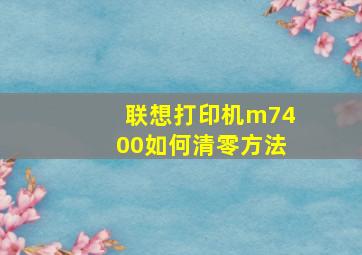 联想打印机m7400如何清零方法